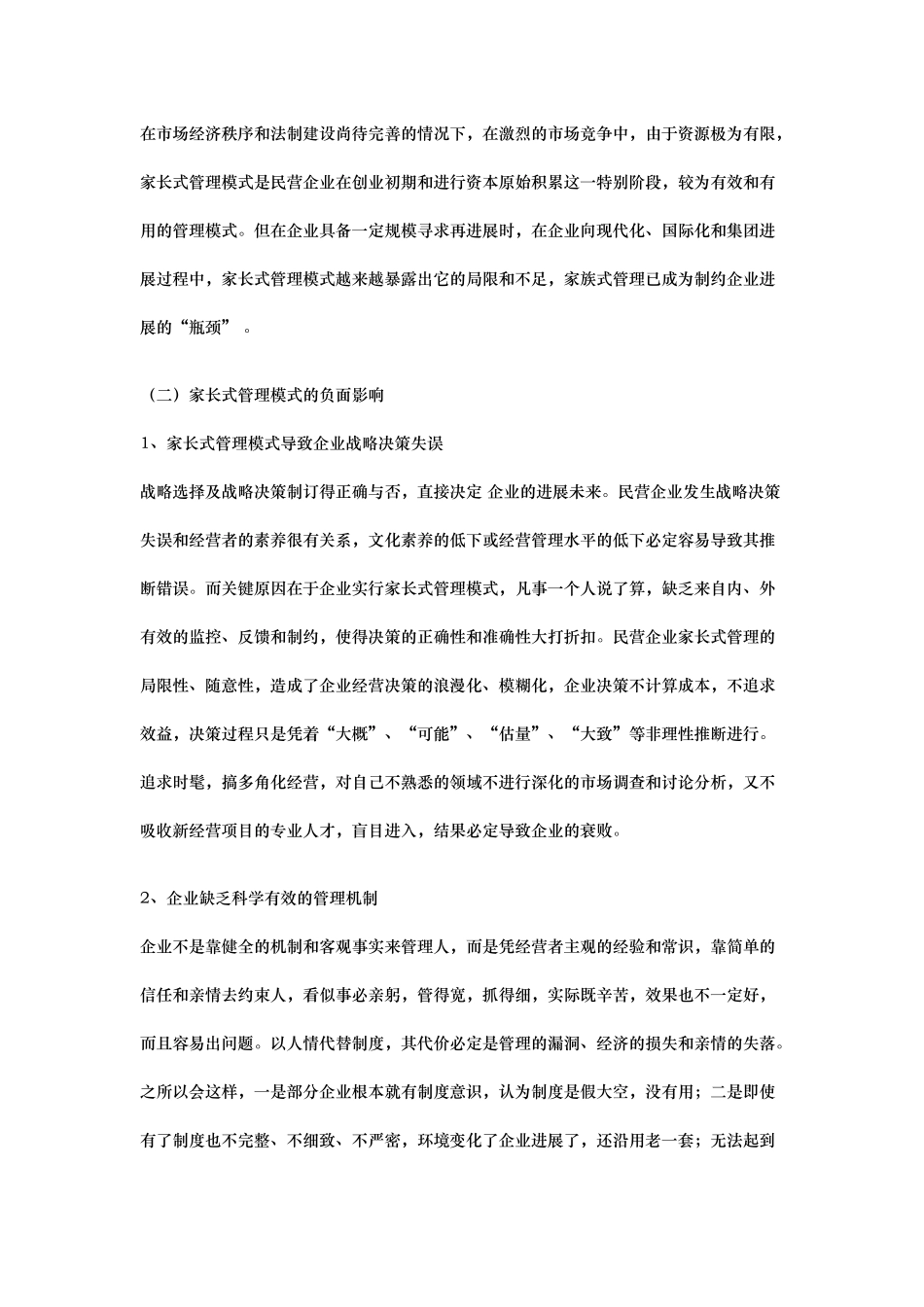 在市场经济秩序和法制建设尚待完善的情况下，在激烈的市场竞争中，由于资源极为有限，家长式管理模式是民营企业在创业初期和进行资本原始积累这一特别阶段，较为有效和有用的管理模式。但在企业具备一定规模寻求再进展时，在企业向现代化、国际化和集团进展过程中，家长式管理模式越来越暴露出它的局限和不足，家族式管理已成为制约企业进展的“瓶颈”。

（二）家长式管理模式的负面影响

1、家长式管理模式导致企业战略决策失误

战略选择及战略决策制订得正确与否，直接决定 企业的进展未来。民营企业发生战略决策失误和经营者的素养很有关系，文化素养的低下或经营管理水平的低下必定容易导致其推断错误。而关键原因在于企业实行家长式管理模式，凡事一个人说了算，缺乏来自内、外有效的监控、反馈和制约，使得决策的正确性和准确性大打折扣。民营企业家长式管理的局限性、随意性，造成了企业经营决策的浪漫化、模糊化，企业决策不计算成本，不追求效益，决策过程只是凭着“大概”、“可能”、“估量”、“大致”等非理性推断进行。追求时髦，搞多角化经营，对自己不熟悉的领域不进行深化的市场调查和讨论分析，又不吸收新经营项目的专业人才，盲目进入，结果必定导致企业的衰败。

2、企业缺乏科学有效的管理机制

企业不是靠健全的机制和客观事实来管理人，而是凭经营者主观的经验和常识，靠简单的信任和亲情去约束人，看似事必亲躬，管得宽，抓得细，实际既辛苦，效果也不一定好，而且容易出问题。以人情代替制度，其代价必定是管理的漏洞、经济的损失和亲情的失落。之所以会这样，一是部分企业根本就有制度意识，认为制度是假大空，没有用；二是即使有了制度也不完整、不细致、不严密，环境变化了企业进展了，还沿用老一套；无法起到